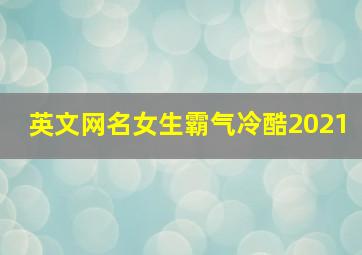 英文网名女生霸气冷酷2021